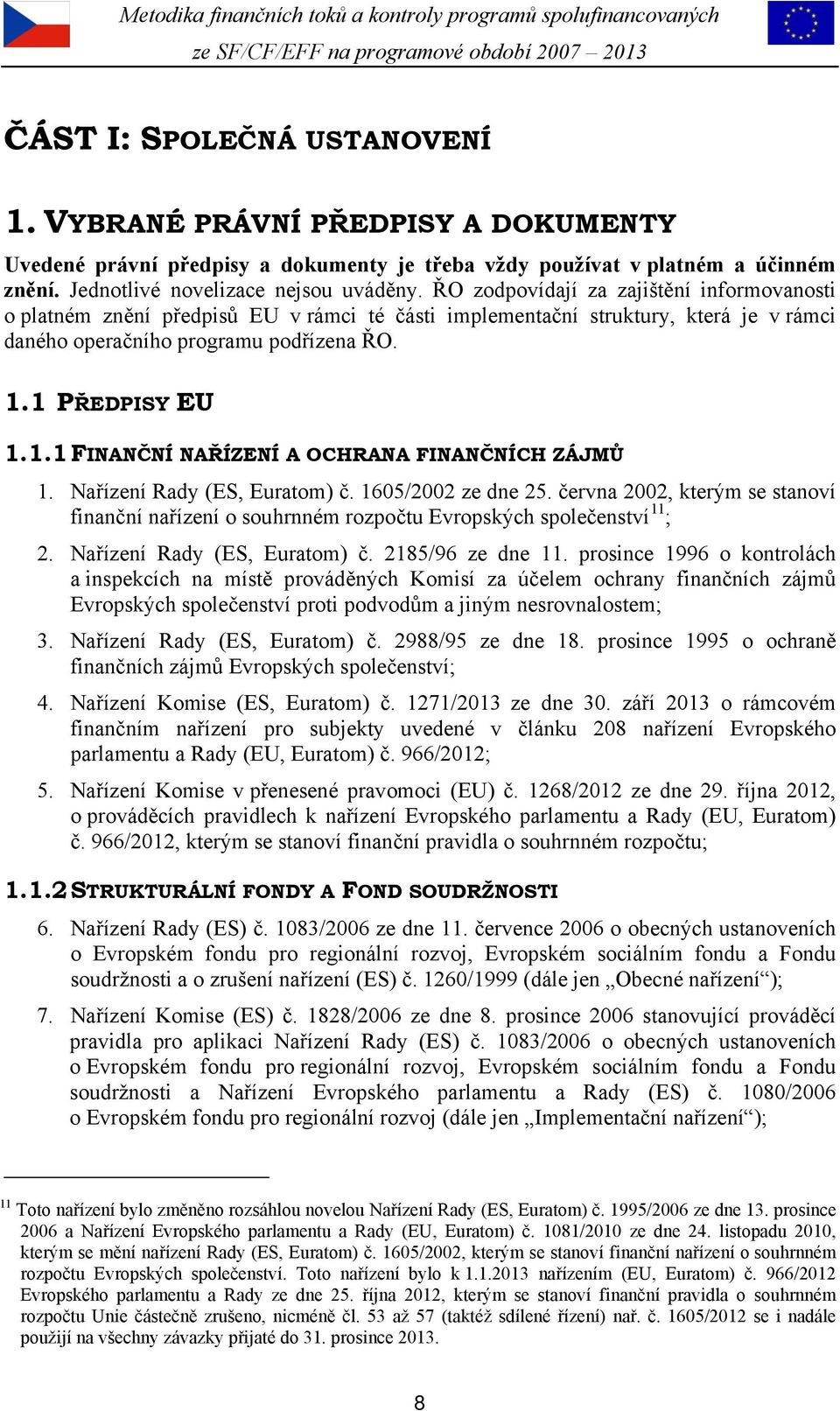 Metodika finančních toků a kontroly programů spolufinancovaných ze SF/CF/EFF na programové období 2007 – 2013

ČÁST I: SPOLEČNÁ USTANOVENÍ

1. VYBRANÉ PRÁVNÍ PŘEDPISY A DOKUMENTY

Uvedené právní předpisy a dokumenty je třeba vždy používat v platném a účinném znění. Jednotlivé novelizace nejsou uváděny. ŘO zodpovídají za zajištění informovanosti o platném znění předpisů EU v rámci té části implementační struktury, která je v rámci daného operačního programu podřízena ŘO.

1.1 PŘEDPISY EU

1.1.1 FINANČNÍ NAŘÍZENÍ A OCHRANA FINANČNÍCH ZÁJMŮ

1. Nařízení Rady (ES, Euratom) č. 1605/2002 ze dne 25. června 2002, kterým se stanoví finanční nařízení o souhrnném rozpočtu Evropských společenství$^{11}$;

2. Nařízení Rady (ES, Euratom) č. 2185/96 ze dne 11. prosince 1996 o kontrolách a inspekcích na místě prováděných Komisí za účelem ochrany finančních zájmů Evropských společenství proti podvodům a jiným nesrovnalostem;

3. Nařízení Rady (ES, Euratom) č. 2988/95 ze dne 18. prosince 1995 o ochraně finančních zájmů Evropských společenství;

4. Nařízení Komise (ES, Euratom) č. 1271/2013 ze dne 30. září 2013 o rámcovém finančním nařízení pro subjekty uvedené v článku 208 nařízení Evropského parlamentu a Rady (EU, Euratom) č. 966/2012;

5. Nařízení Komise v přenesené pravomoci (EU) č. 1268/2012 ze dne 29. října 2012, o prováděcích pravidlech k nařízení Evropského parlamentu a Rady (EU, Euratom) č. 966/2012, kterým se stanoví finanční pravidla o souhrnném rozpočtu;

1.1.2 STRUKTURÁLNÍ FONDY A FOND SOUDRŽNOSTI

6. Nařízení Rady (ES) č. 1083/2006 ze dne 11. července 2006 o obecných ustanoveních o Evropském fondu pro regionální rozvoj, Evropském sociálním fondu a Fondu soudržnosti a o zrušení nařízení (ES) č. 1260/1999 (dále jen „Obecné nařízení“);

7. Nařízení Komise (ES) č. 1828/2006 ze dne 8. prosince 2006 stanovující prováděcí pravidla pro aplikaci Nařízení Rady (ES) č. 1083/2006 o obecných ustanoveních o Evropském fondu pro regionální rozvoj, Evropském sociálním fondu a Fondu soudržnosti a Nařízení Evropského parlamentu a Rady (ES) č. 1080/2006 o Evropském fondu pro regionální rozvoj (dále jen „Implementační nařízení“);

$^{11}$ Toto nařízení bylo změněno rozsáhlou novelou Nařízení Rady (ES, Euratom) č. 1995/2006 ze dne 13. prosince 2006 a Nařízení Evropského parlamentu a Rady (EU, Euratom) č. 1081/2010 ze dne 24. listopadu 2010, kterým se mění nařízení Rady (ES, Euratom) č. 1605/2002, kterým se stanoví finanční nařízení o souhrnném rozpočtu Evropských společenství. Toto nařízení bylo k 1.1.2013 nařízením (EU, Euratom) č. 966/2012 Evropského parlamentu a Rady ze dne 25. října 2012, kterým se stanoví finanční pravidla o souhrnném rozpočtu Unie částečně zrušeno, nicméně čl. 53 až 57 (taktéž sdílené řízení) nař. č. 1605/2012 se i nadále použijí na všechny závazky přijaté do 31. prosince 2013.

8